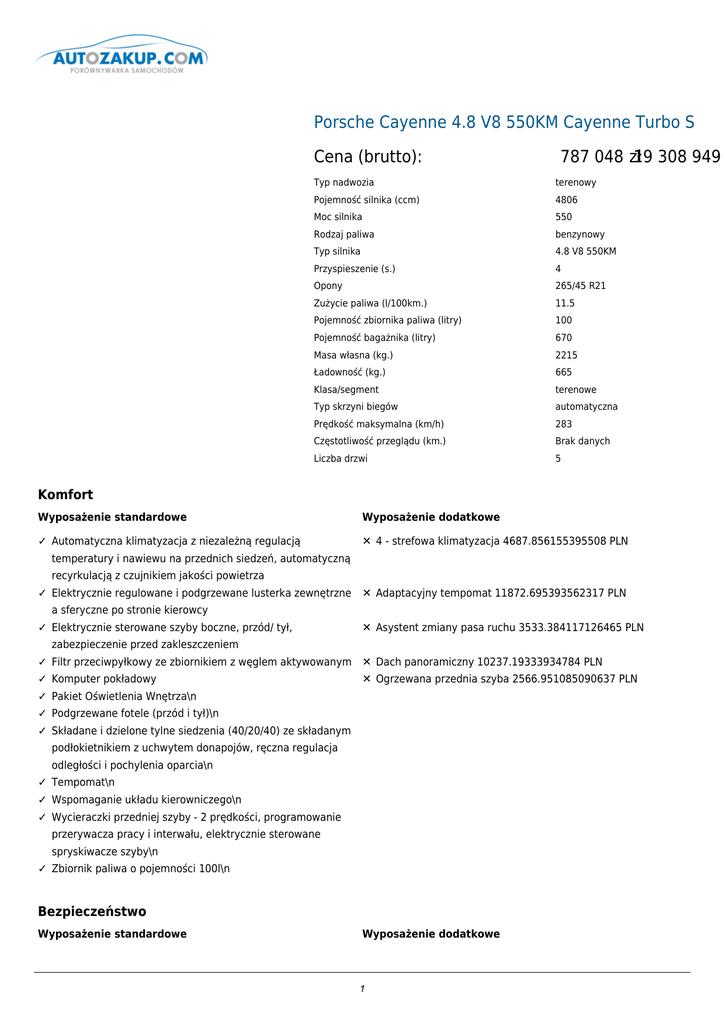 AUTOZAKUP.COM
PORÓWNYWARKA SAMOCHODÓW

Porsche Cayenne 4.8 V8 550KM Cayenne Turbo S

Cena (brutto): 787 048 zł19 308 949

| | |
|---|---|
| Typ nadwozia | terenowy |
| Pojemność silnika (ccm) | 4806 |
| Moc silnika | 550 |
| Rodzaj paliwa | benzynowy |
| Typ silnika | 4.8 V8 550KM |
| Przyspieszenie (s.) | 4 |
| Opony | 265/45 R21 |
| Zużycie paliwa (l/100km.) | 11.5 |
| Pojemność zbiornika paliwa (litry) | 100 |
| Pojemność bagażnika (litry) | 670 |
| Masa własna (kg.) | 2215 |
| Ładowność (kg.) | 665 |
| Klasa/segment | terenowe |
| Typ skrzyni biegów | automatyczna |
| Prędkość maksymalna (km/h) | 283 |
| Częstotliwość przeglądu (km.) | Brak danych |
| Liczba drzwi | 5 |

Komfort

Wyposażenie standardowe

✓ Automatyczna klimatyzacja z niezależną regulacją temperatury i nawiewu na przednich siedzeń, automatyczną recyrkulacją z czujnikiem jakości powietrza
✓ Elektrycznie regulowane i podgrzewane lusterka zewnętrzne a sferyczne po stronie kierowcy
✓ Elektrycznie sterowane szyby boczne, przód/ tył, zabezpieczenie przed zakleszczeniem
✓ Filtr przeciwpyłkowy ze zbiornikiem z węglem aktywowanym
✓ Komputer pokładowy
✓ Pakiet Oświetlenia Wnętrza\n
✓ Podgrzewane fotele (przód i tył)\n
✓ Składane i dzielone tylne siedzenia (40/20/40) ze składanym podłokietnikiem z uchwytem donapojów, ręczna regulacja odległości i pochylenia oparcia\n
✓ Tempomat\n
✓ Wspomaganie układu kierowniczego\n
✓ Wycieraczki przedniej szyby - 2 prędkości, programowanie przerywacza pracy i interwału, elektrycznie sterowane spryskiwacze szyby\n
✓ Zbiornik paliwa o pojemności 100l\n

Wyposażenie dodatkowe

✕ 4 - strefowa klimatyzacja 4687.856155395508 PLN
✕ Adaptacyjny tempomat 11872.695393562317 PLN
✕ Asystent zmiany pasa ruchu 3533.384117126465 PLN
✕ Dach panoramiczny 10237.19333934784 PLN
✕ Ogrzewana przednia szyba 2566.951085090637 PLN

Bezpieczeństwo

Wyposażenie standardowe

Wyposażenie dodatkowe

1